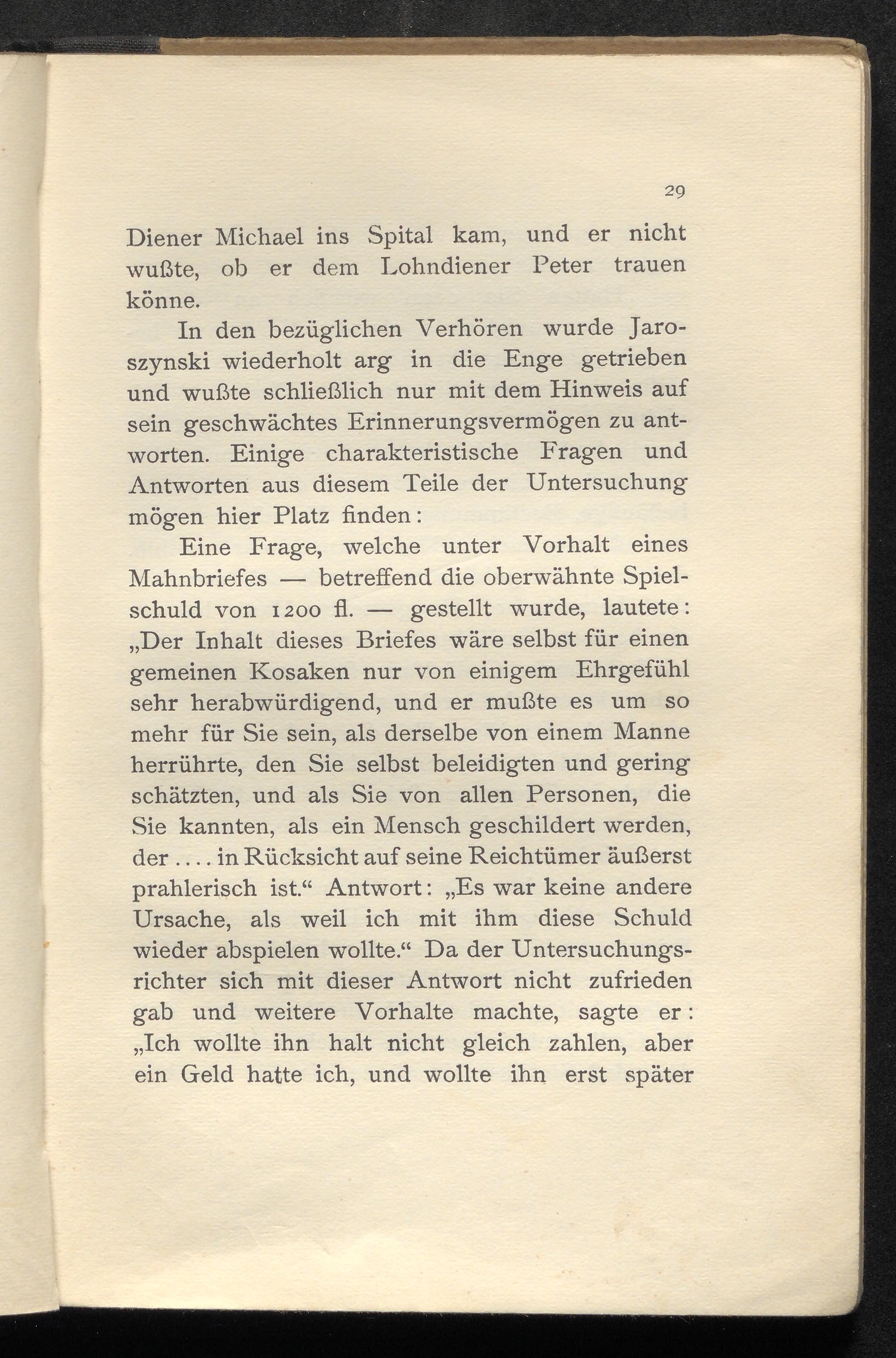 29

Diener Michael ins Spital kam, und er nicht wußte, ob er dem Lohndiener Peter trauen könne.

In den bezüglichen Verhören wurde Jaroszynski wiederholt arg in die Enge getrieben und wußte schließlich nur mit dem Hinweis auf sein geschwächtes Erinnerungsvermögen zu antworten. Einige charakteristische Fragen und Antworten aus diesem Teile der Untersuchung mögen hier Platz finden:

Eine Frage, welche unter Vorhalt eines Mahnbriefes — betreffend die oberwähnte Spielschuld von 1200 fl. — gestellt wurde, lautete: „Der Inhalt dieses Briefes wäre selbst für einen gemeinen Kosaken nur von einigem Ehrgefühl sehr herabwürdigend, und er mußte es um so mehr für Sie sein, als derselbe von einem Manne herrührte, den Sie selbst beleidigten und gering schätzten, und als Sie von allen Personen, die Sie kannten, als ein Mensch geschildert werden, der .... in Rücksicht auf seine Reichtümer äußerst prahlerisch ist.“ Antwort: „Es war keine andere Ursache, als weil ich mit ihm diese Schuld wieder abspielen wollte.“ Da der Untersuchungsrichter sich mit dieser Antwort nicht zufrieden gab und weitere Vorhalte machte, sagte er: „Ich wollte ihn halt nicht gleich zahlen, aber ein Geld hatte ich, und wollte ihn erst später